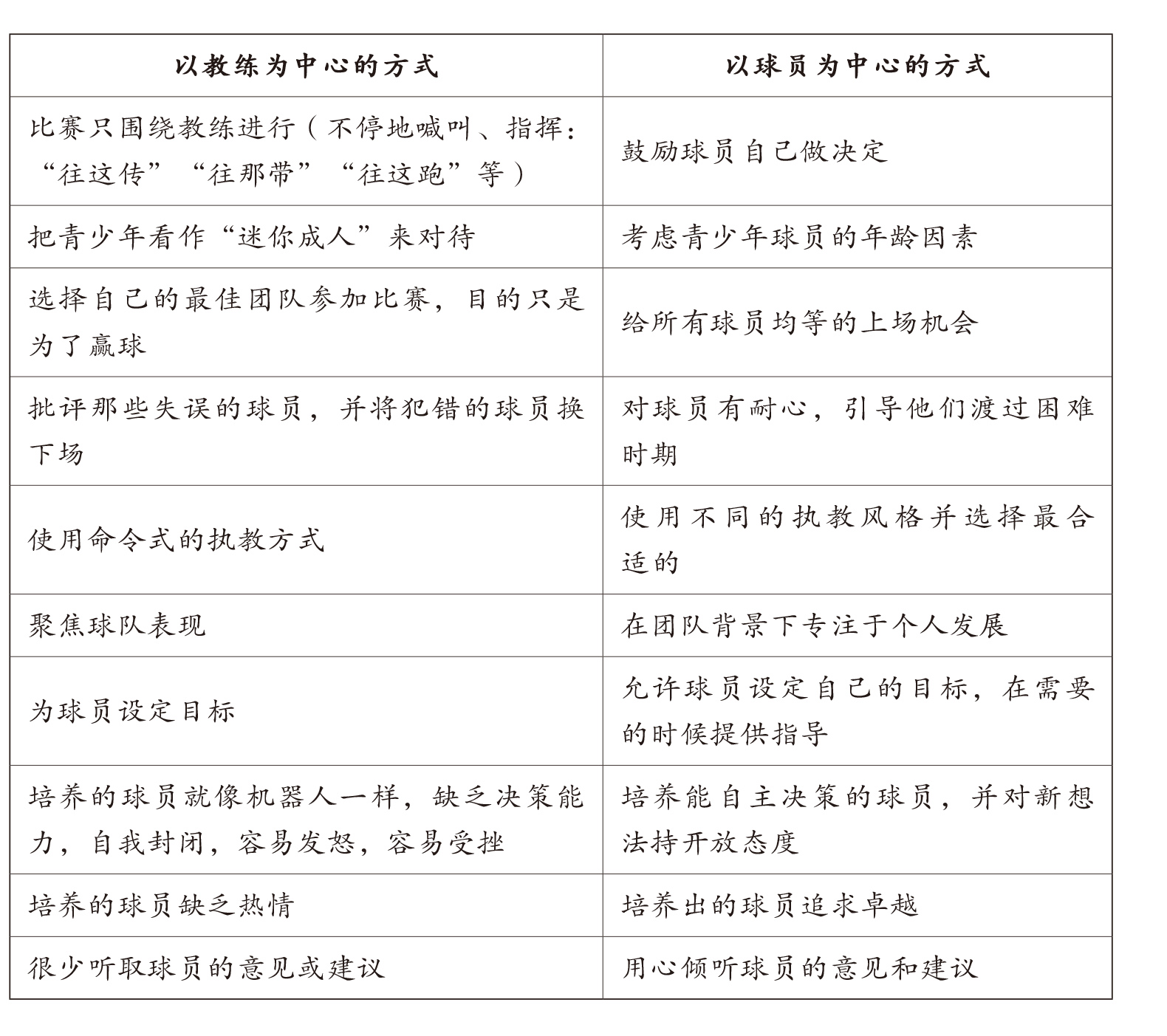 | 以教练为中心的方式 | 以球员为中心的方式 |
|---|---|
| 比赛只围绕教练进行（不停地喊叫、指挥：“往这传”“往那带”“往这跑”等） | 鼓励球员自己做决定 |
| 把青少年看作“迷你成人”来对待 | 考虑青少年球员的年龄因素 |
| 选择自己的最佳团队参加比赛，目的只是为了赢球 | 给所有球员均等的上场机会 |
| 批评那些失误的球员，并将犯错的球员换下场 | 对球员有耐心，引导他们渡过困难时期 |
| 使用命令式的执教方式 | 使用不同的执教风格并选择最合适的 |
| 聚焦球队表现 | 在团队背景下专注于个人发展 |
| 为球员设定目标 | 允许球员设定自己的目标，在需要的时候提供指导 |
| 培养的球员就像机器人一样，缺乏决策能力，自我封闭，容易发怒，容易受挫 | 培养能自主决策的球员，并对新想法持开放态度 |
| 培养的球员缺乏热情 | 培养出的球员追求卓越 |
| 很少听取球员的意见或建议 | 用心倾听球员的意见和建议 |